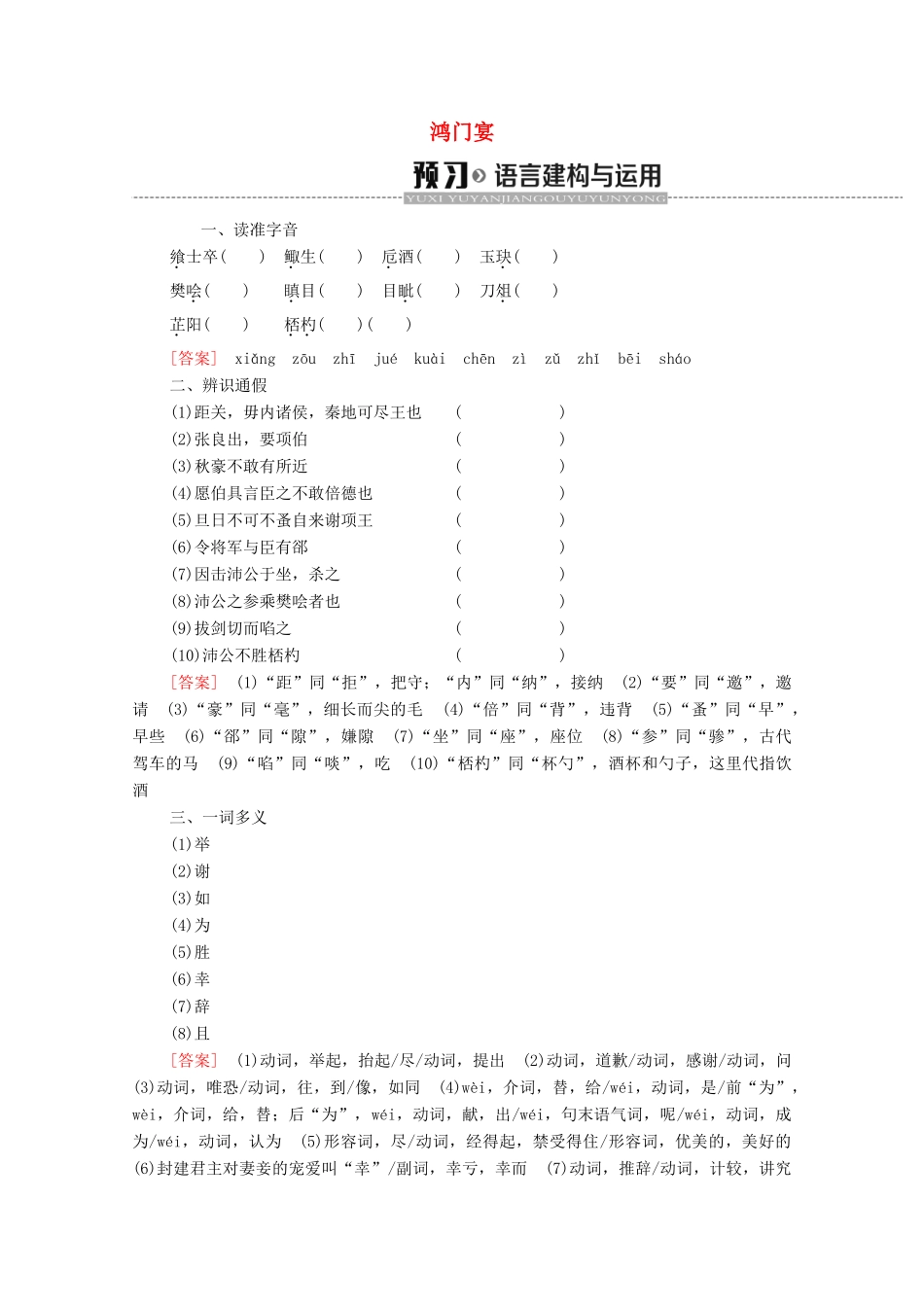 鸿门宴

预习 语言建构与运用

YUXI YUYANJIANGOUYUYUNYONG

一、读准字音

飨士卒(　　)　鲰生(　　)　卮酒(　　)　玉玦(　　)

樊哙(　　)　瞋目(　　)　目眦(　　)　刀俎(　　)

芷阳(　　)　桮杓(　　)(　　)

[答案]　xiǎng　zōu　zhī　jué　kuài　chēn　zì　zǔ　zhǐ　bēi　sháo

二、辨识通假

(1)距关，毋内诸侯，秦地可尽王也　(　　)

(2)张良出，要项伯　(　　)

(3)秋豪不敢有所近　(　　)

(4)愿伯具言臣之不敢倍德也　(　　)

(5)旦日不可不蚤自来谢项王　(　　)

(6)令将军与臣有郤　(　　)

(7)因击沛公于坐，杀之　(　　)

(8)沛公之参乘樊哙者也　(　　)

(9)拔剑切而啗之　(　　)

(10)沛公不胜桮杓　(　　)

[答案]　(1)“距”同“拒”，把守；“内”同“纳”，接纳　(2)“要”同“邀”，邀请　(3)“豪”同“毫”，细长而尖的毛　(4)“倍”同“背”，违背　(5)“蚤”同“早”，早些　(6)“郤”同“隙”，嫌隙　(7)“坐”同“座”，座位　(8)“参”同“骖”，古代驾车的马　(9)“啗”同“啖”，吃　(10)“桮杓”同“杯勺”，酒杯和勺子，这里代指饮酒

三、一词多义

(1)举

(2)谢

(3)如

(4)为

(5)胜

(6)幸

(7)辞

(8)且

[答案]　(1)动词，举起，抬起/尽/动词，提出　(2)动词，道歉/动词，感谢/动词，问　(3)动词，唯恐/动词，往，到/像，如同　(4)wèi，介词，替，给/wéi，动词，是/前“为”，wèi，介词，给，替；后“为”，wéi，动词，献，出/wéi，句末语气词，呢/wéi，动词，成为/wéi，动词，认为　(5)形容词，尽/动词，经得起，禁受得住/形容词，优美的，美好的　(6)封建君主对妻妾的宠爱叫“幸”/副词，幸亏，幸而　(7)动词，推辞/动词，计较，讲究